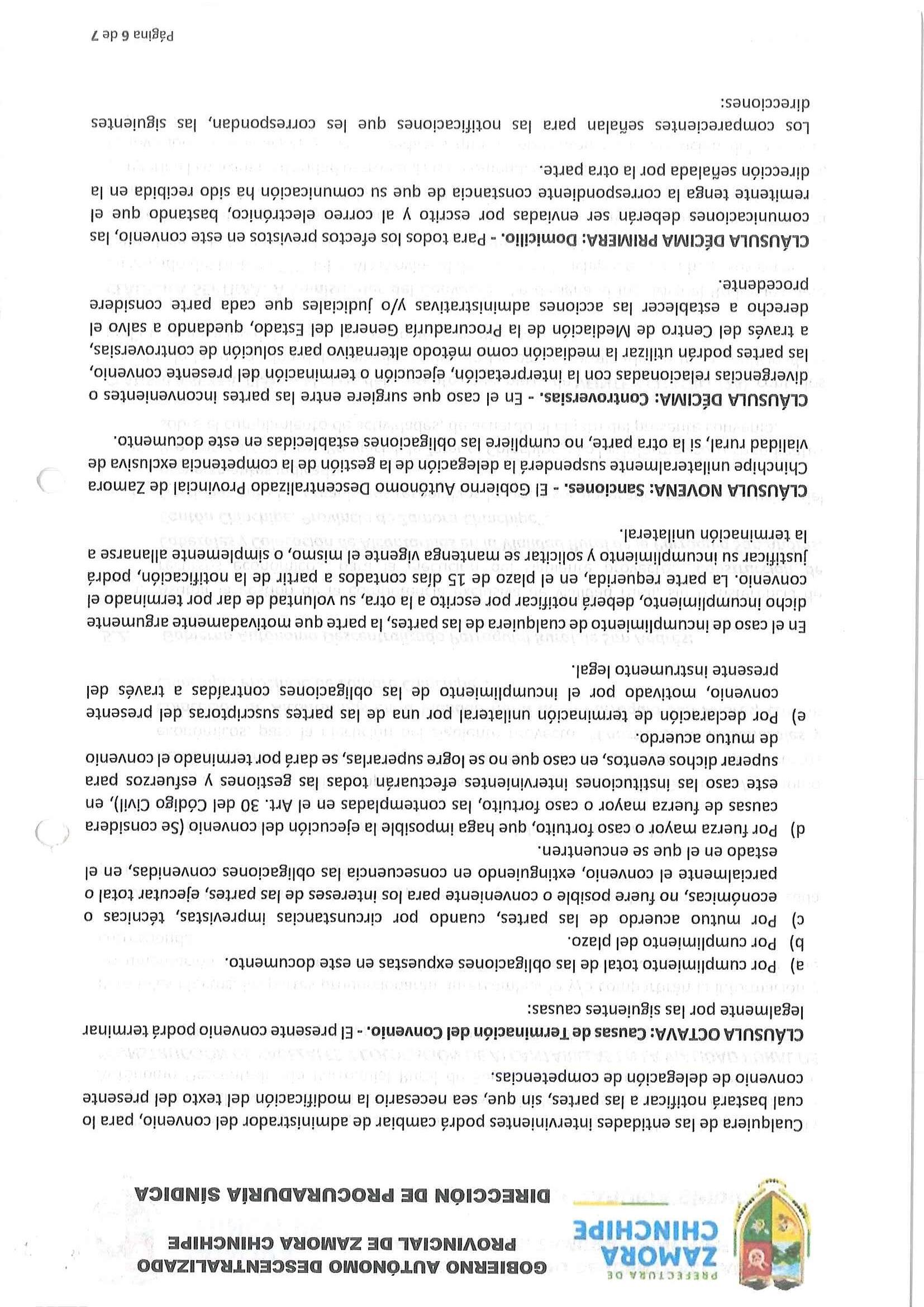 PREFECTURA DE
ZAMORA
CHINCHIPE

GOBIERNO AUTÓNOMO DESCENTRALIZADO
PROVINCIAL DE ZAMORA CHINCHIPE
DIRECCIÓN DE PROCURADURÍA SÍNDICA

Cualquiera de las entidades intervinientes podrá cambiar de administrador del convenio, para lo cual bastará notificar a las partes, sin que, sea necesario la modificación del texto del presente convenio de delegación de competencias.

CLÁUSULA OCTAVA: Causas de Terminación del Convenio. - El presente convenio podrá terminar legalmente por las siguientes causas:

a) Por cumplimiento total de las obligaciones expuestas en este documento.
b) Por cumplimiento del plazo.
c) Por mutuo acuerdo de las partes, cuando por circunstancias imprevistas, técnicas o económicas, no fuere posible o conveniente para los intereses de las partes, ejecutar total o parcialmente el convenio, extinguiendo en consecuencia las obligaciones convenidas, en el estado en el que se encuentren.
d) Por fuerza mayor o caso fortuito, que haga imposible la ejecución del convenio (Se considera causas de fuerza mayor o caso fortuito, las contempladas en el Art. 30 del Código Civil), en este caso las instituciones intervinientes efectuarán todas las gestiones y esfuerzos para superar dichos eventos, en caso que no se logre superarlas, se dará por terminado el convenio de mutuo acuerdo.
e) Por declaración de terminación unilateral por una de las partes suscriptoras del presente convenio, motivado por el incumplimiento de las obligaciones contraídas a través del presente instrumento legal.

En el caso de incumplimiento de cualquiera de las partes, la parte que motivadamente argumente dicho incumplimiento, deberá notificar por escrito a la otra, su voluntad de dar por terminado el convenio. La parte requerida, en el plazo de 15 días contados a partir de la notificación, podrá justificar su incumplimiento y solicitar se mantenga vigente el mismo, o simplemente allanarse a la terminación unilateral.

CLÁUSULA NOVENA: Sanciones. - El Gobierno Autónomo Descentralizado Provincial de Zamora Chinchipe unilateralmente suspenderá la delegación de la gestión de la competencia exclusiva de vialidad rural, si la otra parte, no cumpliere las obligaciones establecidas en este documento.

CLÁUSULA DÉCIMA: Controversias. - En el caso que surgiere entre las partes inconvenientes o divergencias relacionadas con la interpretación, ejecución o terminación del presente convenio, las partes podrán utilizar la mediación como método alternativo para solución de controversias, a través del Centro de Mediación de la Procuraduría General del Estado, quedando a salvo el derecho a establecer las acciones administrativas y/o judiciales que cada parte considere procedente.

CLÁUSULA DÉCIMA PRIMERA: Domicilio. - Para todos los efectos previstos en este convenio, las comunicaciones deberán ser enviadas por escrito y al correo electrónico, bastando que el remitente tenga la correspondiente constancia de que su comunicación ha sido recibida en la dirección señalada por la otra parte.

Los comparecientes señalan para las notificaciones que les correspondan, las siguientes direcciones:

Página 6 de 7